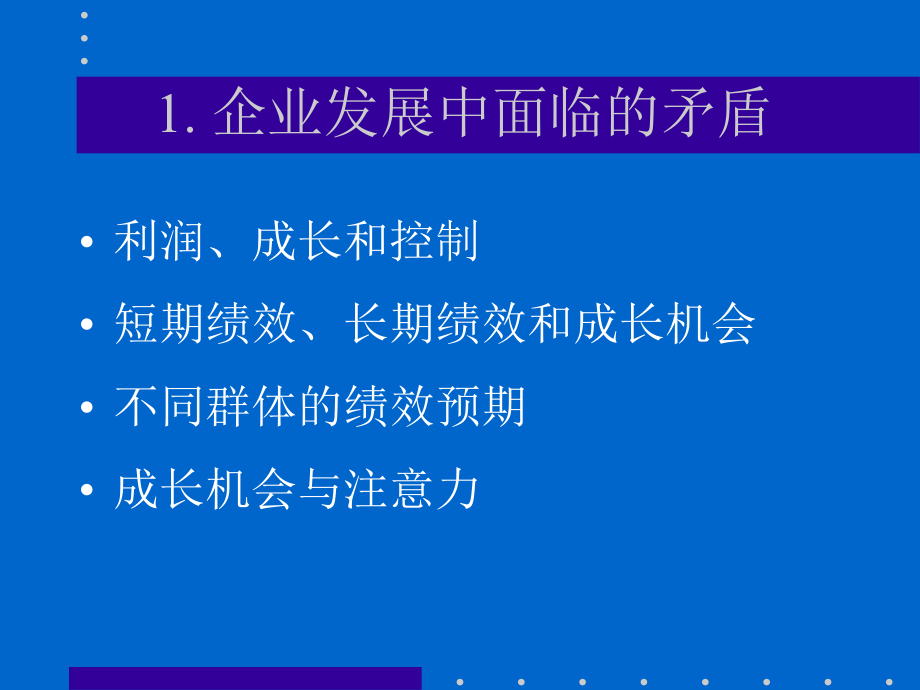 1. 企业发展中面临的矛盾

• 利润、成长和控制
• 短期绩效、长期绩效和成长机会
• 不同群体的绩效预期
• 成长机会与注意力